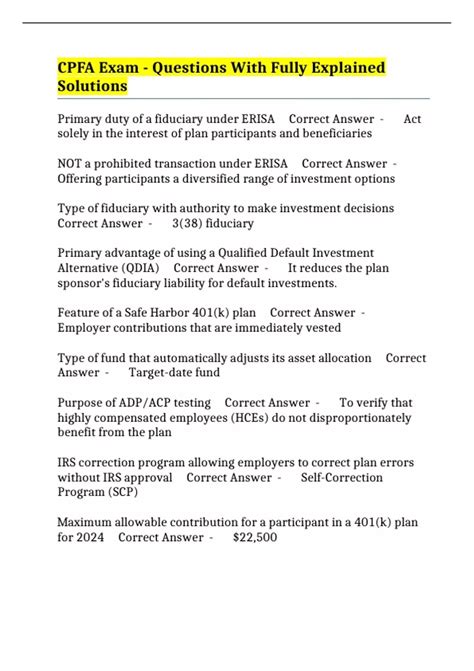 CPFA Exam - Questions With Fully Explained Solutions

Primary duty of a fiduciary under ERISA Correct Answer - Act solely in the interest of plan participants and beneficiaries

NOT a prohibited transaction under ERISA Correct Answer - Offering participants a diversified range of investment options

Type of fiduciary with authority to make investment decisions Correct Answer - 3(38) fiduciary

Primary advantage of using a Qualified Default Investment Alternative (QDIA) Correct Answer - It reduces the plan sponsor's fiduciary liability for default investments.

Feature of a Safe Harbor 401(k) plan Correct Answer - Employer contributions that are immediately vested

Type of fund that automatically adjusts its asset allocation Correct Answer - Target-date fund

Purpose of ADP/ACP testing Correct Answer - To verify that highly compensated employees (HCEs) do not disproportionately benefit from the plan

IRS correction program allowing employers to correct plan errors without IRS approval Correct Answer - Self-Correction Program (SCP)

Maximum allowable contribution for a participant in a 401(k) plan for 2024 Correct Answer - $22,500